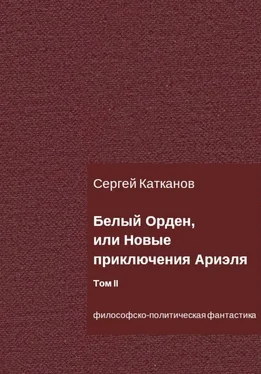 Сергей Катканов

Белый Орден, или Новые приключения Ариэля

Том II

философско-политическая фантастика